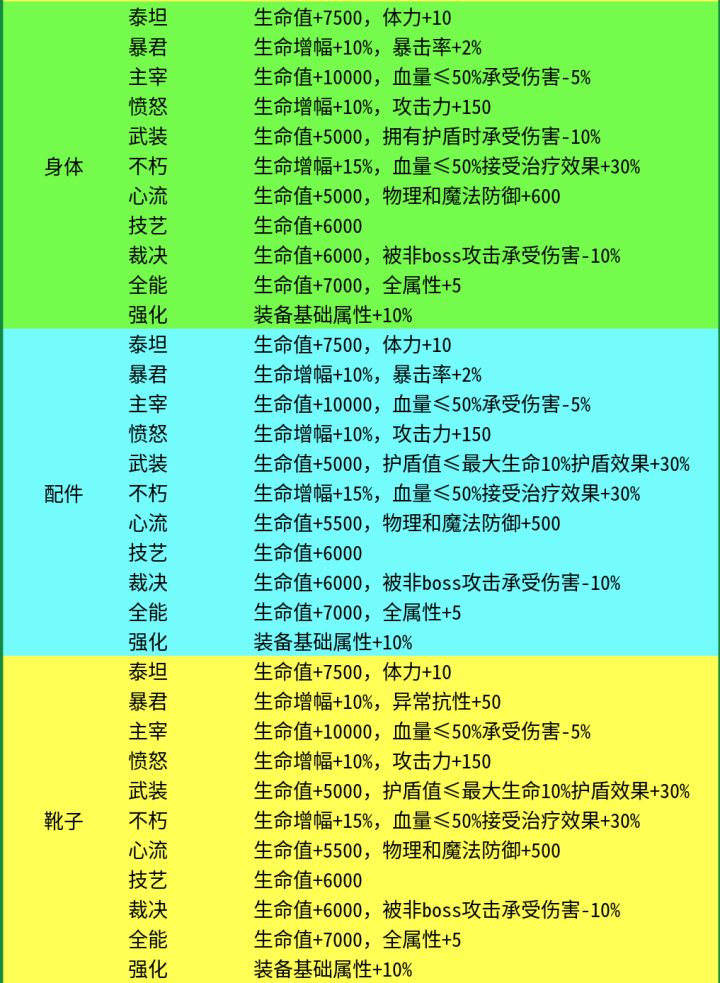 | | | |
|---|---|---|
| 身体 | 泰坦 | 生命值+7500，体力+10 |
| | 暴君 | 生命增幅+10%，暴击率+2% |
| | 主宰 | 生命值+10000，血量≤50%承受伤害-5% |
| | 愤怒 | 生命增幅+10%，攻击力+150 |
| | 武装 | 生命值+5000，拥有护盾时承受伤害-10% |
| | 不朽 | 生命增幅+15%，血量≤50%接受治疗效果+30% |
| | 心流 | 生命值+5000，物理和魔法防御+600 |
| | 技艺 | 生命值+6000 |
| | 裁决 | 生命值+6000，被非boss攻击承受伤害-10% |
| | 全能 | 生命值+7000，全属性+5 |
| | 强化 | 装备基础属性+10% |
| 配件 | 泰坦 | 生命值+7500，体力+10 |
| | 暴君 | 生命增幅+10%，暴击率+2% |
| | 主宰 | 生命值+10000，血量≤50%承受伤害-5% |
| | 愤怒 | 生命增幅+10%，攻击力+150 |
| | 武装 | 生命值+5000，护盾值≤最大生命10%护盾效果+30% |
| | 不朽 | 生命增幅+15%，血量≤50%接受治疗效果+30% |
| | 心流 | 生命值+5500，物理和魔法防御+500 |
| | 技艺 | 生命值+6000 |
| | 裁决 | 生命值+6000，被非boss攻击承受伤害-10% |
| | 全能 | 生命值+7000，全属性+5 |
| | 强化 | 装备基础属性+10% |
| 靴子 | 泰坦 | 生命值+7500，体力+10 |
| | 暴君 | 生命增幅+10%，异常抗性+50 |
| | 主宰 | 生命值+10000，血量≤50%承受伤害-5% |
| | 愤怒 | 生命增幅+10%，攻击力+150 |
| | 武装 | 生命值+5000，护盾值≤最大生命10%护盾效果+30% |
| | 不朽 | 生命增幅+15%，血量≤50%接受治疗效果+30% |
| | 心流 | 生命值+5500，物理和魔法防御+500 |
| | 技艺 | 生命值+6000 |
| | 裁决 | 生命值+6000，被非boss攻击承受伤害-10% |
| | 全能 | 生命值+7000，全属性+5 |
| | 强化 | 装备基础属性+10% |